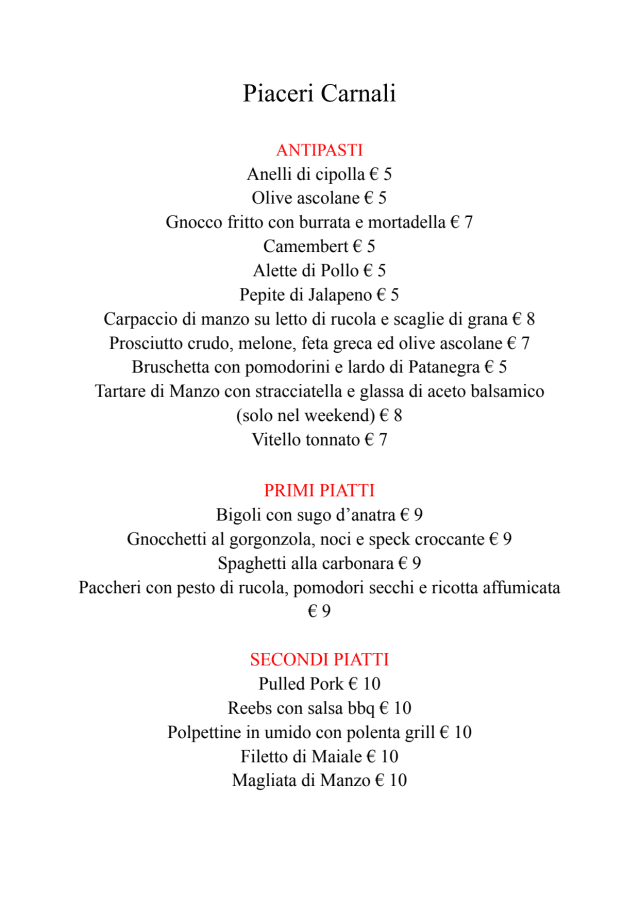 Piaceri Carnali

ANTIPASTI
Anelli di cipolla € 5
Olive ascolane € 5
Gnocco fritto con burrata e mortadella € 7
Camembert € 5
Alette di Pollo € 5
Pepite di Jalapeno € 5
Carpaccio di manzo su letto di rucola e scaglie di grana € 8
Prosciutto crudo, melone, feta greca ed olive ascolane € 7
Bruschetta con pomodorini e lardo di Patanegra € 5
Tartare di Manzo con stracciatella e glassa di aceto balsamico (solo nel weekend) € 8
Vitello tonnato € 7

PRIMI PIATTI
Bigoli con sugo d'anatra € 9
Gnocchetti al gorgonzola, noci e speck croccante € 9
Spaghetti alla carbonara € 9
Paccheri con pesto di rucola, pomodori secchi e ricotta affumicata € 9

SECONDI PIATTI
Pulled Pork € 10
Reebs con salsa bbq € 10
Polpettine in umido con polenta grill € 10
Filetto di Maiale € 10
Magliata di Manzo € 10